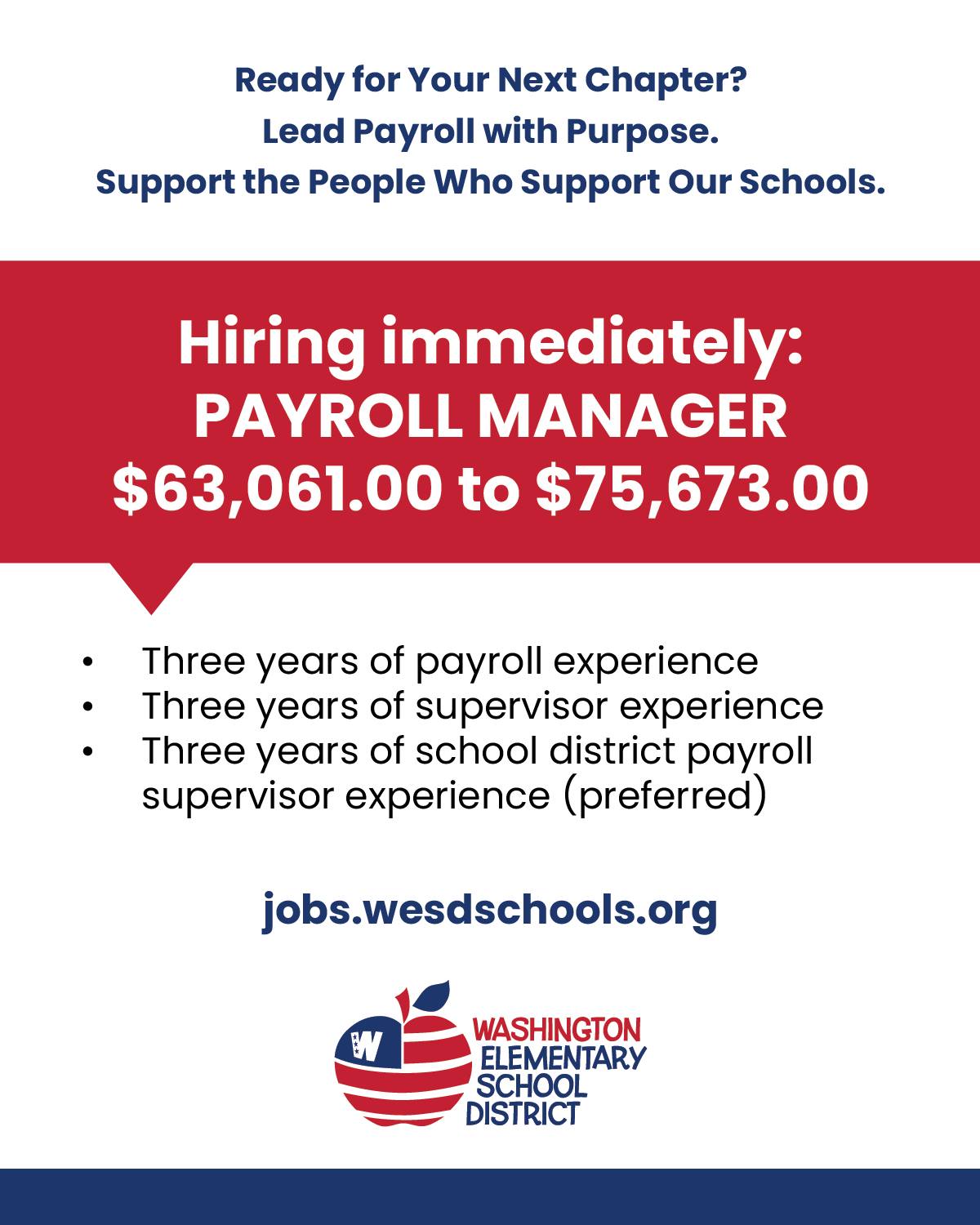 Ready for Your Next Chapter?
Lead Payroll with Purpose.
Support the People Who Support Our Schools.

Hiring immediately:
PAYROLL MANAGER
$63,061.00 to $75,673.00

• Three years of payroll experience
• Three years of supervisor experience
• Three years of school district payroll supervisor experience (preferred)

jobs.wesdschools.org

W

WASHINGTON
ELEMENTARY
SCHOOL
DISTRICT